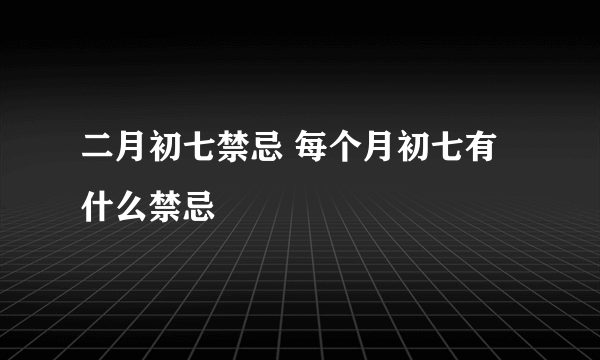 二月初七禁忌 每个月初七有什么禁忌